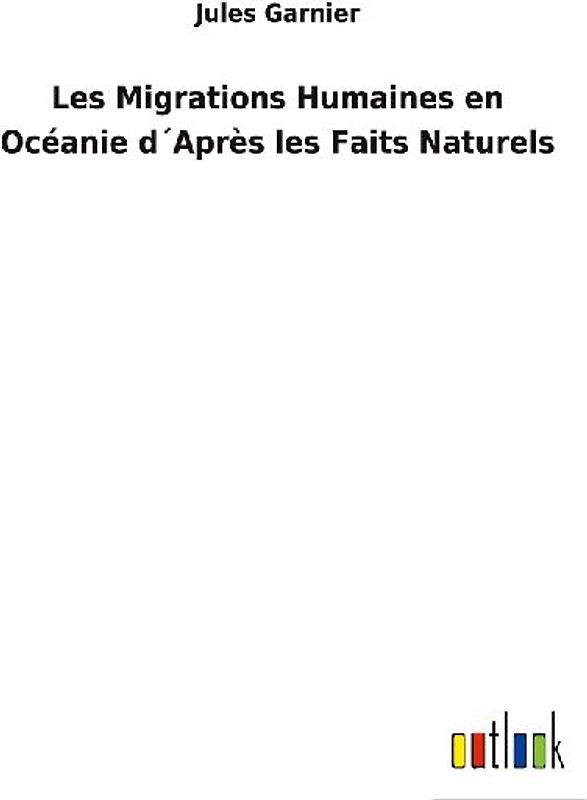 Jules Garnier

Les Migrations Humaines en Océanie d´Après les Faits Naturels

outlook